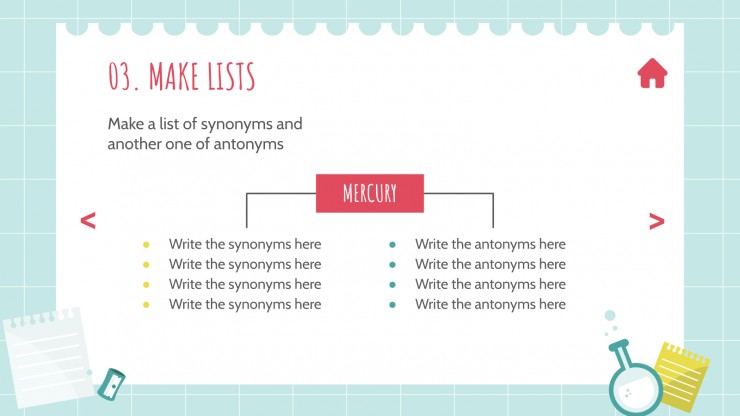 03. MAKE LISTS

Make a list of synonyms and another one of antonyms

MERCURY

<

>

- Write the synonyms here
- Write the synonyms here
- Write the synonyms here
- Write the synonyms here

- Write the antonyms here
- Write the antonyms here
- Write the antonyms here
- Write the antonyms here